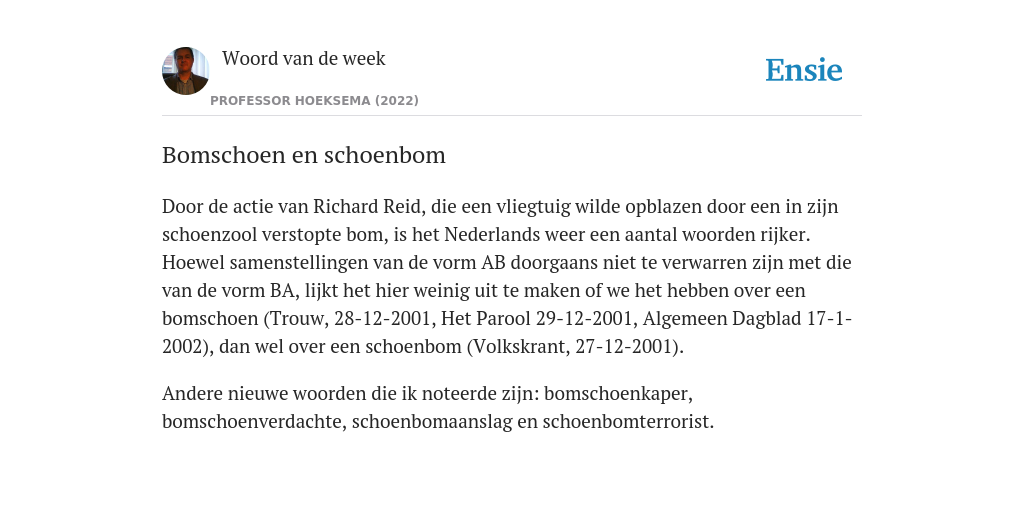 Woord van de week

PROFESSOR HOEKSEMA (2022)

Ensie

Bomschoen en schoenbom

Door de actie van Richard Reid, die een vliegtuig wilde opblazen door een in zijn schoenzool verstopte bom, is het Nederlands weer een aantal woorden rijker. Hoewel samenstellingen van de vorm AB doorgaans niet te verwarren zijn met die van de vorm BA, lijkt het hier weinig uit te maken of we het hebben over een bomschoen (Trouw, 28-12-2001, Het Parool 29-12-2001, Algemeen Dagblad 17-1-2002), dan wel over een schoenbom (Volkskrant, 27-12-2001).

Andere nieuwe woorden die ik noteerde zijn: bomschoenkaper, bomschoenverdachte, schoenbomaanslag en schoenbomterrorist.